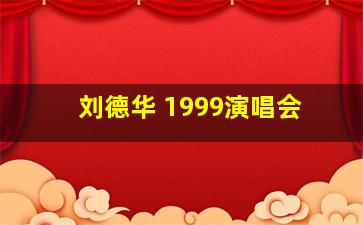 刘德华 1999演唱会